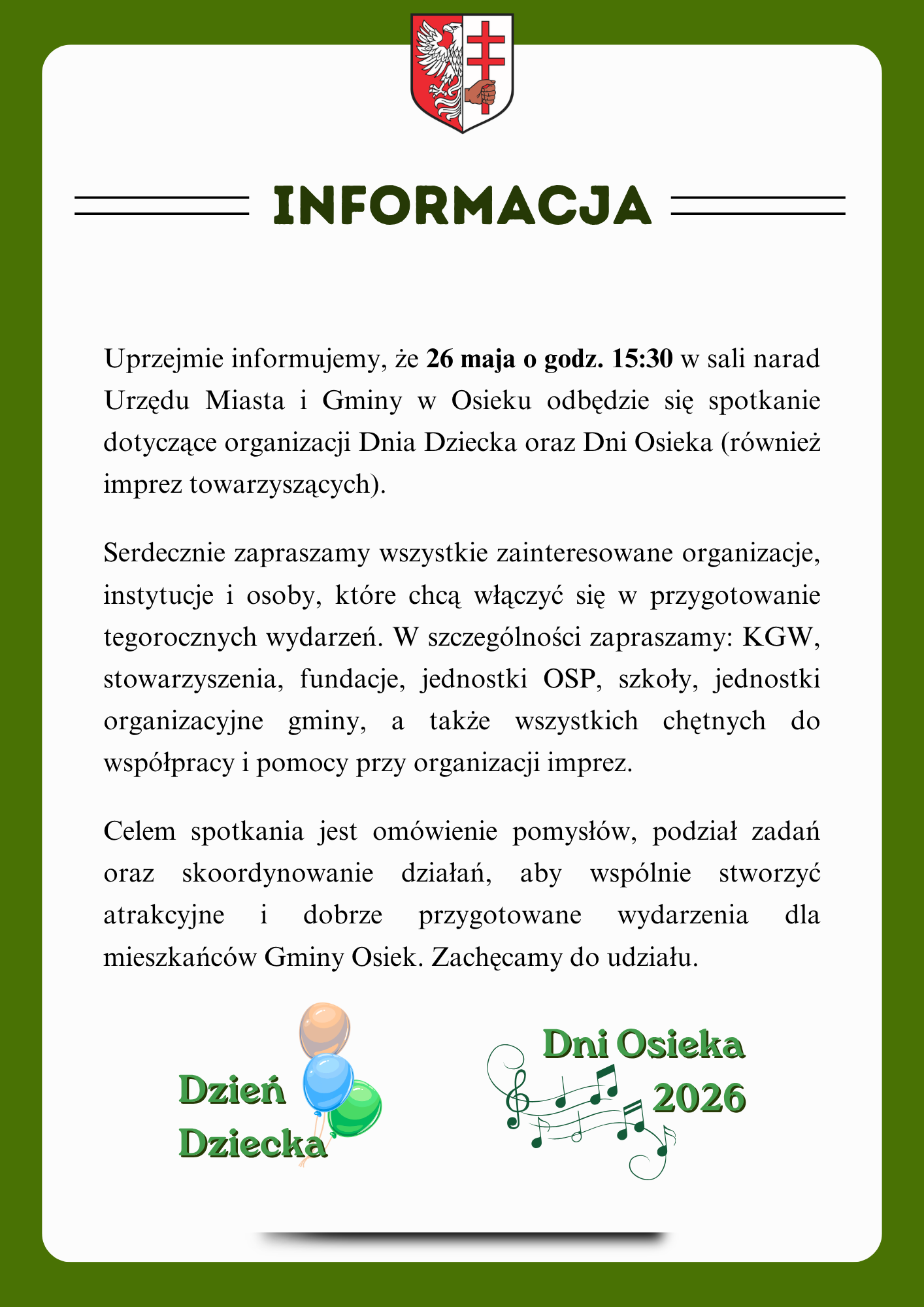 INFORMACJA

Uprzejmie informujemy, że 26 maja o godz. 15:30 w sali narad Urzędu Miasta i Gminy w Osieku odbędzie się spotkanie dotyczące organizacji Dnia Dziecka oraz Dni Osieka (również imprez towarzyszących).

Serdecznie zapraszamy wszystkie zainteresowane organizacje, instytucje i osoby, które chcą włączyć się w przygotowanie tegorocznych wydarzeń. W szczególności zapraszamy: KGW, stowarzyszenia, fundacje, jednostki OSP, szkoły, jednostki organizacyjne gminy, a także wszystkich chętnych do współpracy i pomocy przy organizacji imprez.

Celem spotkania jest omówienie pomysłów, podział zadań oraz skoordynowanie działań, aby wspólnie stworzyć atrakcyjne i dobrze przygotowane wydarzenia dla mieszkańców Gminy Osiek. Zachęcamy do udziału.

Dzień Dziecka

Dni Osieka 2026